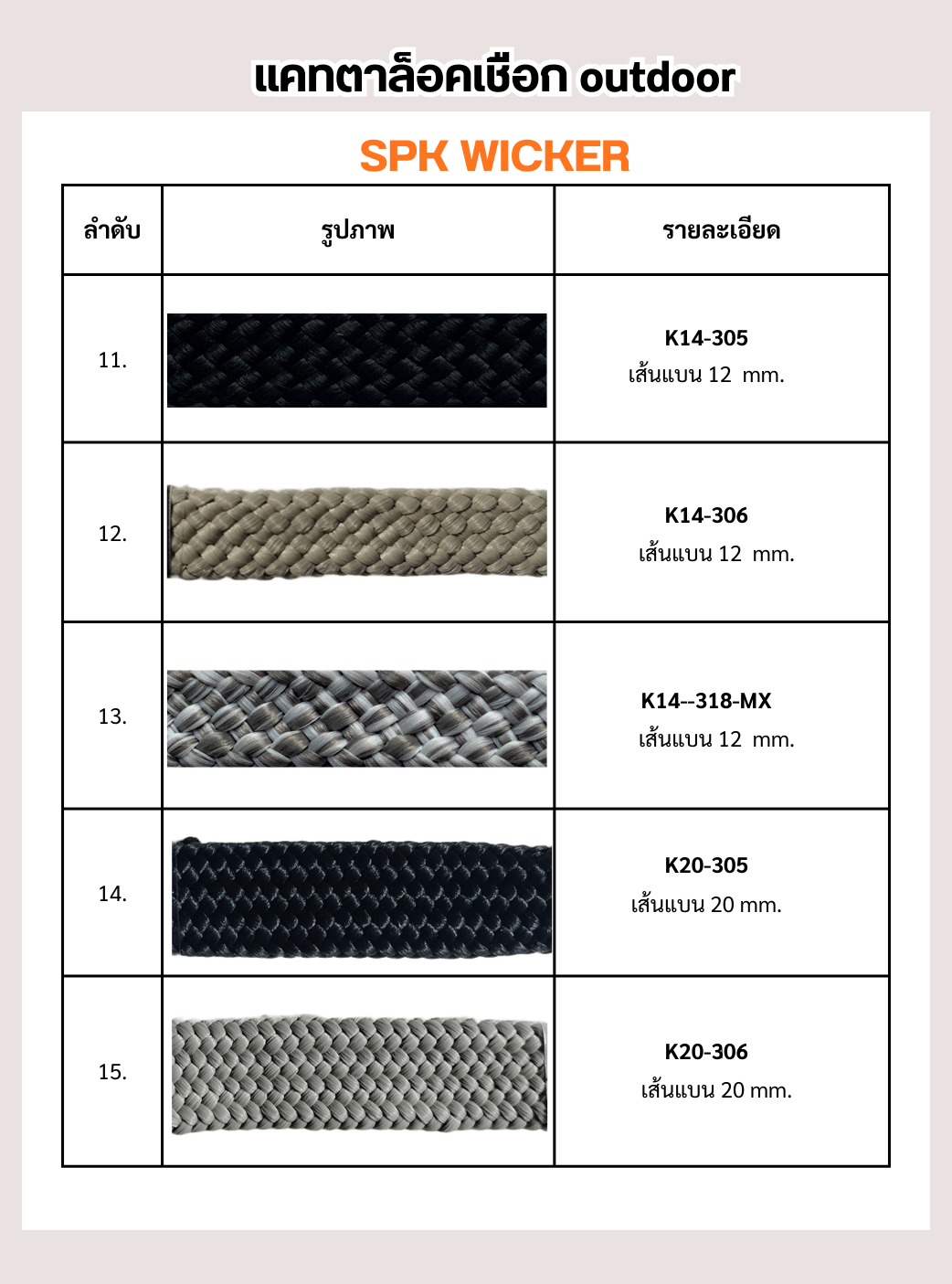 แคทตาล็อคเชือก outdoor

SPK WICKER

| ลำดับ | รูปภาพ | รายละเอียด |
|---|---|---|
| 11. | | K14-305 เส้นแบน 12 mm. |
| 12. | | K14-306 เส้นแบน 12 mm. |
| 13. | | K14--318-MX เส้นแบน 12 mm. |
| 14. | | K20-305 เส้นแบน 20 mm. |
| 15. | | K20-306 เส้นแบน 20 mm. |